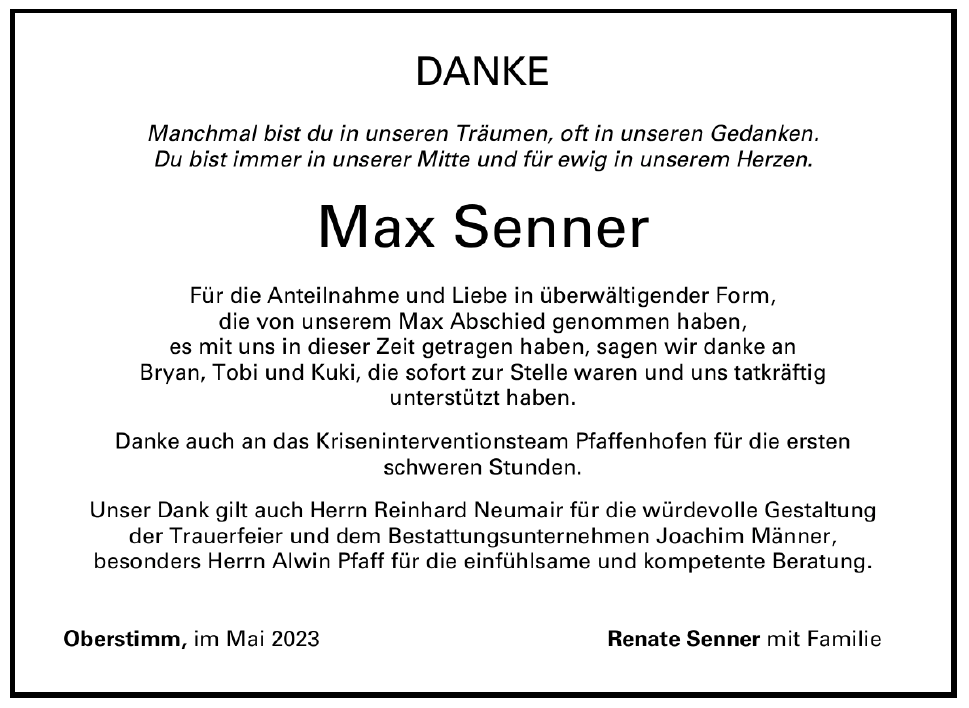 DANKE

Manchmal bist du in unseren Träumen, oft in unseren Gedanken. Du bist immer in unserer Mitte und für ewig in unserem Herzen.

Max Senner

Für die Anteilnahme und Liebe in überwältigender Form, die von unserem Max Abschied genommen haben, es mit uns in dieser Zeit getragen haben, sagen wir danke an Bryan, Tobi und Kuki, die sofort zur Stelle waren und uns tatkräftig unterstützt haben.

Danke auch an das Kriseninterventionsteam Pfaffenhofen für die ersten schweren Stunden.

Unser Dank gilt auch Herrn Reinhard Neumair für die würdevolle Gestaltung der Trauerfeier und dem Bestattungsunternehmen Joachim Männer, besonders Herrn Alwin Pfaff für die einfühlsame und kompetente Beratung.

Oberstimm, im Mai 2023

Renate Senner mit Familie